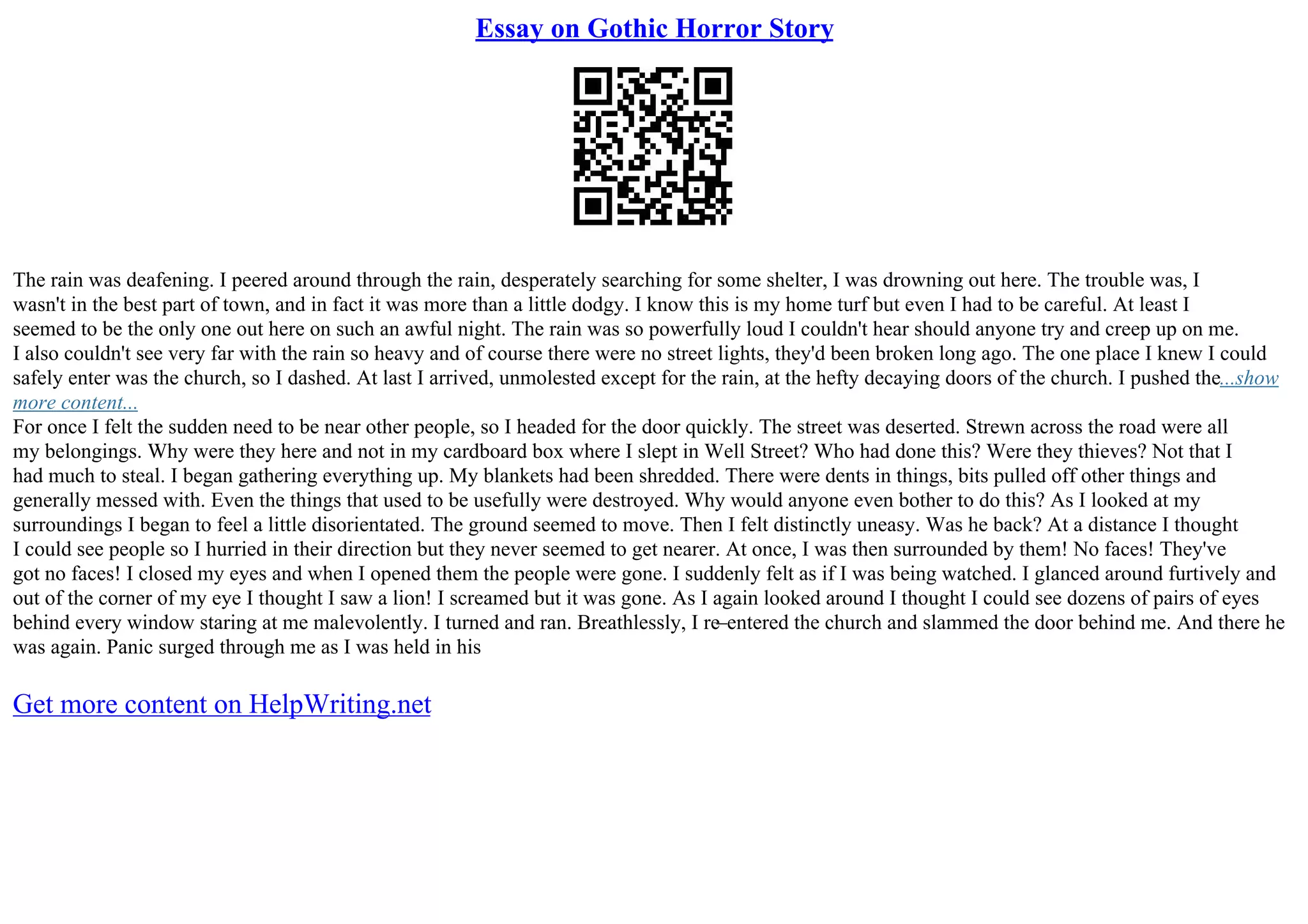 Essay on Gothic Horror Story

The rain was deafening. I peered around through the rain, desperately searching for some shelter, I was drowning out here. The trouble was, I wasn't in the best part of town, and in fact it was more than a little dodgy. I know this is my home turf but even I had to be careful. At least I seemed to be the only one out here on such an awful night. The rain was so powerfully loud I couldn't hear should anyone try and creep up on me. I also couldn't see very far with the rain so heavy and of course there were no street lights, they'd been broken long ago. The one place I knew I could safely enter was the church, so I dashed. At last I arrived, unmolested except for the rain, at the hefty decaying doors of the church. I pushed the...show more content...
For once I felt the sudden need to be near other people, so I headed for the door quickly. The street was deserted. Strewn across the road were all my belongings. Why were they here and not in my cardboard box where I slept in Well Street? Who had done this? Were they thieves? Not that I had much to steal. I began gathering everything up. My blankets had been shredded. There were dents in things, bits pulled off other things and generally messed with. Even the things that used to be usefully were destroyed. Why would anyone even bother to do this? As I looked at my surroundings I began to feel a little disorientated. The ground seemed to move. Then I felt distinctly uneasy. Was he back? At a distance I thought I could see people so I hurried in their direction but they never seemed to get nearer. At once, I was then surrounded by them! No faces! They've got no faces! I closed my eyes and when I opened them the people were gone. I suddenly felt as if I was being watched. I glanced around furtively and out of the corner of my eye I thought I saw a lion! I screamed but it was gone. As I again looked around I thought I could see dozens of pairs of eyes behind every window staring at me malevolently. I turned and ran. Breathlessly, I re–entered the church and slammed the door behind me. And there he was again. Panic surged through me as I was held in his

Get more content on HelpWriting.net